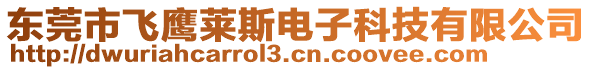 东莞市飞鹰莱斯电子科技有限公司
http://dwuriahcarrol3.cn.coovee.com